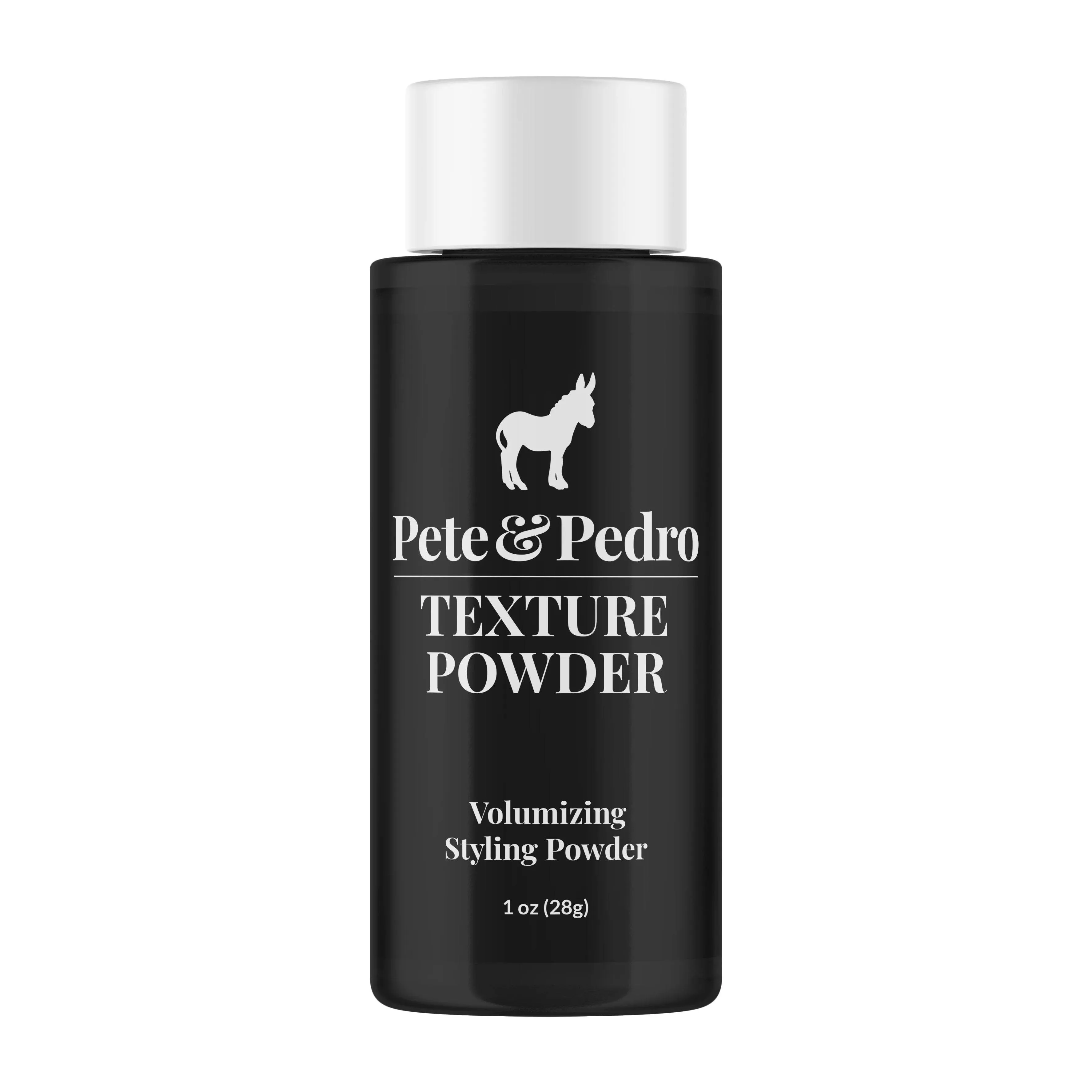 Pete & Pedro

TEXTURE POWDER

Volumizing Styling Powder

1 oz (28g)